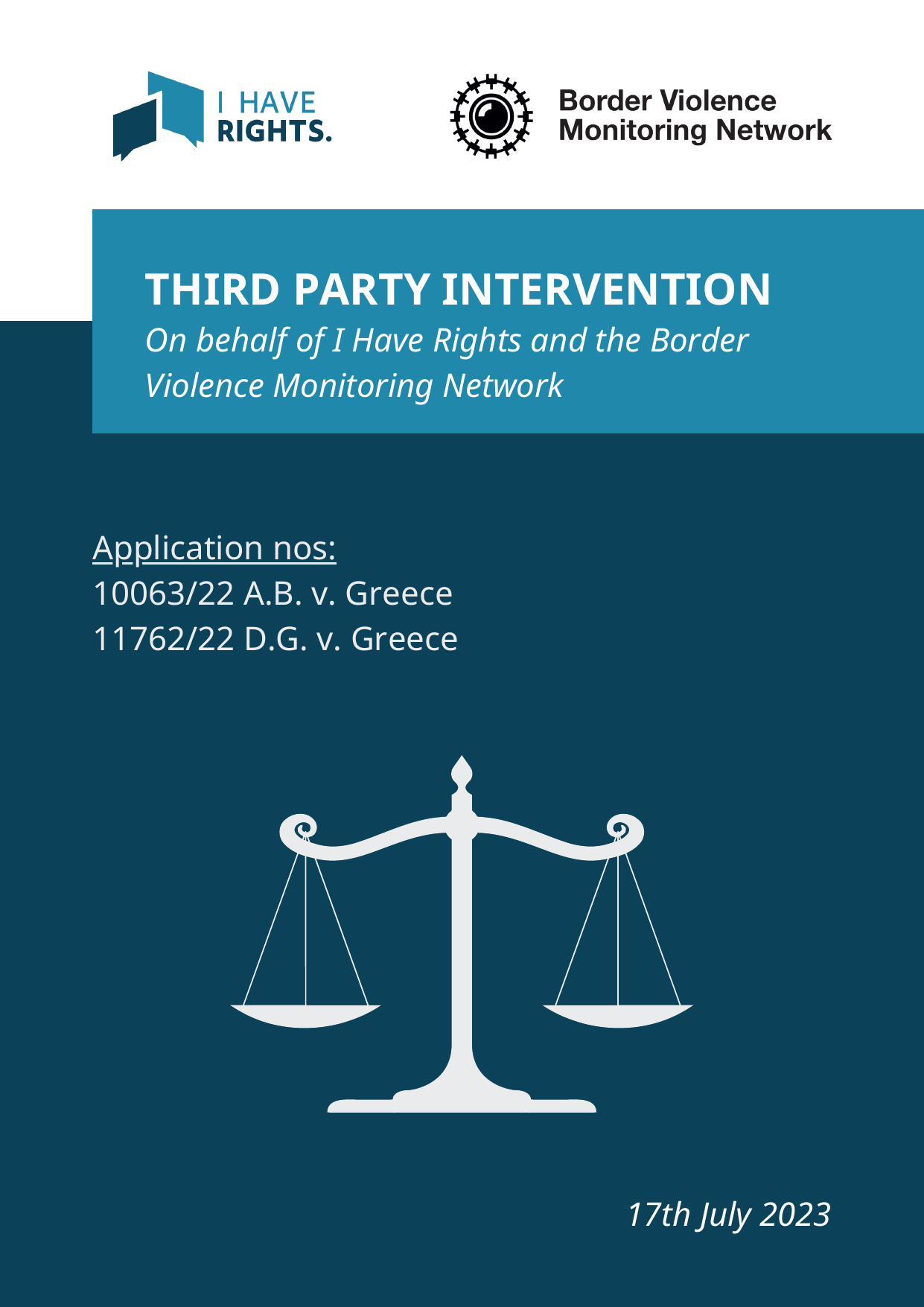 I HAVE RIGHTS.

Border Violence Monitoring Network

THIRD PARTY INTERVENTION

On behalf of I Have Rights and the Border Violence Monitoring Network

Application nos:
10063/22 A.B. v. Greece
11762/22 D.G. v. Greece

17th July 2023